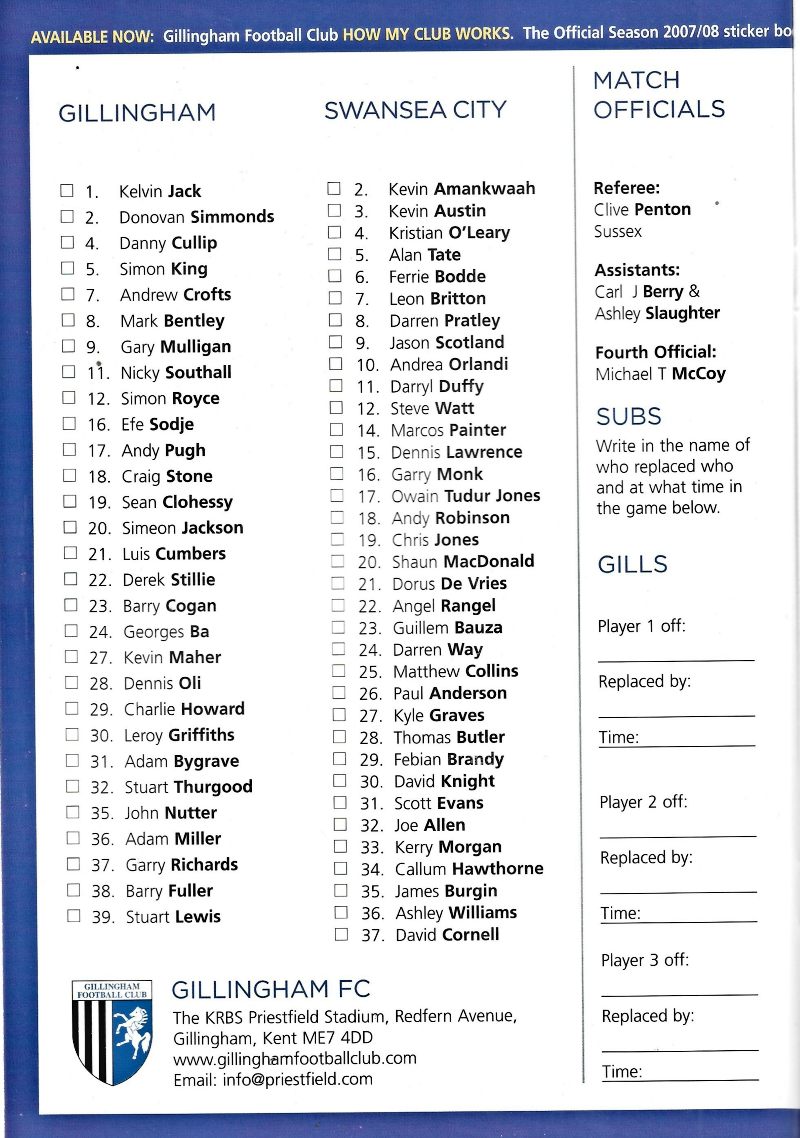 AVAILABLE NOW: Gillingham Football Club HOW MY CLUB WORKS. The Official Season 2007/08 sticker bo

GILLINGHAM

☐ 1. Kelvin Jack
☐ 2. Donovan Simmonds
☐ 4. Danny Cullip
☐ 5. Simon King
☐ 7. Andrew Crofts
☐ 8. Mark Bentley
☐ 9. Gary Mulligan
☐ 11. Nicky Southall
☐ 12. Simon Royce
☐ 16. Efe Sodje
☐ 17. Andy Pugh
☐ 18. Craig Stone
☐ 19. Sean Clohessy
☐ 20. Simeon Jackson
☐ 21. Luis Cumbers
☐ 22. Derek Stillie
☐ 23. Barry Cogan
☐ 24. Georges Ba
☐ 27. Kevin Maher
☐ 28. Dennis Oli
☐ 29. Charlie Howard
☐ 30. Leroy Griffiths
☐ 31. Adam Bygrave
☐ 32. Stuart Thurgood
☐ 35. John Nutter
☐ 36. Adam Miller
☐ 37. Garry Richards
☐ 38. Barry Fuller
☐ 39. Stuart Lewis

SWANSEA CITY

☐ 2. Kevin Amankwaah
☐ 3. Kevin Austin
☐ 4. Kristian O'Leary
☐ 5. Alan Tate
☐ 6. Ferrie Bodde
☐ 7. Leon Britton
☐ 8. Darren Pratley
☐ 9. Jason Scotland
☐ 10. Andrea Orlandi
☐ 11. Darryl Duffy
☐ 12. Steve Watt
☐ 14. Marcos Painter
☐ 15. Dennis Lawrence
☐ 16. Garry Monk
☐ 17. Owain Tudur Jones
☐ 18. Andy Robinson
☐ 19. Chris Jones
☐ 20. Shaun MacDonald
☐ 21. Dorus De Vries
☐ 22. Angel Rangel
☐ 23. Guillem Bauza
☐ 24. Darren Way
☐ 25. Matthew Collins
☐ 26. Paul Anderson
☐ 27. Kyle Graves
☐ 28. Thomas Butler
☐ 29. Febian Brandy
☐ 30. David Knight
☐ 31. Scott Evans
☐ 32. Joe Allen
☐ 33. Kerry Morgan
☐ 34. Callum Hawthorne
☐ 35. James Burgin
☐ 36. Ashley Williams
☐ 37. David Cornell

MATCH OFFICIALS

Referee:
Clive Penton
Sussex

Assistants:
Carl J Berry &
Ashley Slaughter

Fourth Official:
Michael T McCoy

SUBS

Write in the name of who replaced who and at what time in the game below.

GILLS

Player 1 off:

Replaced by:

Time:

Player 2 off:

Replaced by:

Time:

Player 3 off:

Replaced by:

Time:

GILLINGHAM FOOTBALL CLUB

GILLINGHAM FC
The KRBS Priestfield Stadium, Redfern Avenue, Gillingham, Kent ME7 4DD
www.gillinghamfootballclub.com
Email: info@priestfield.com